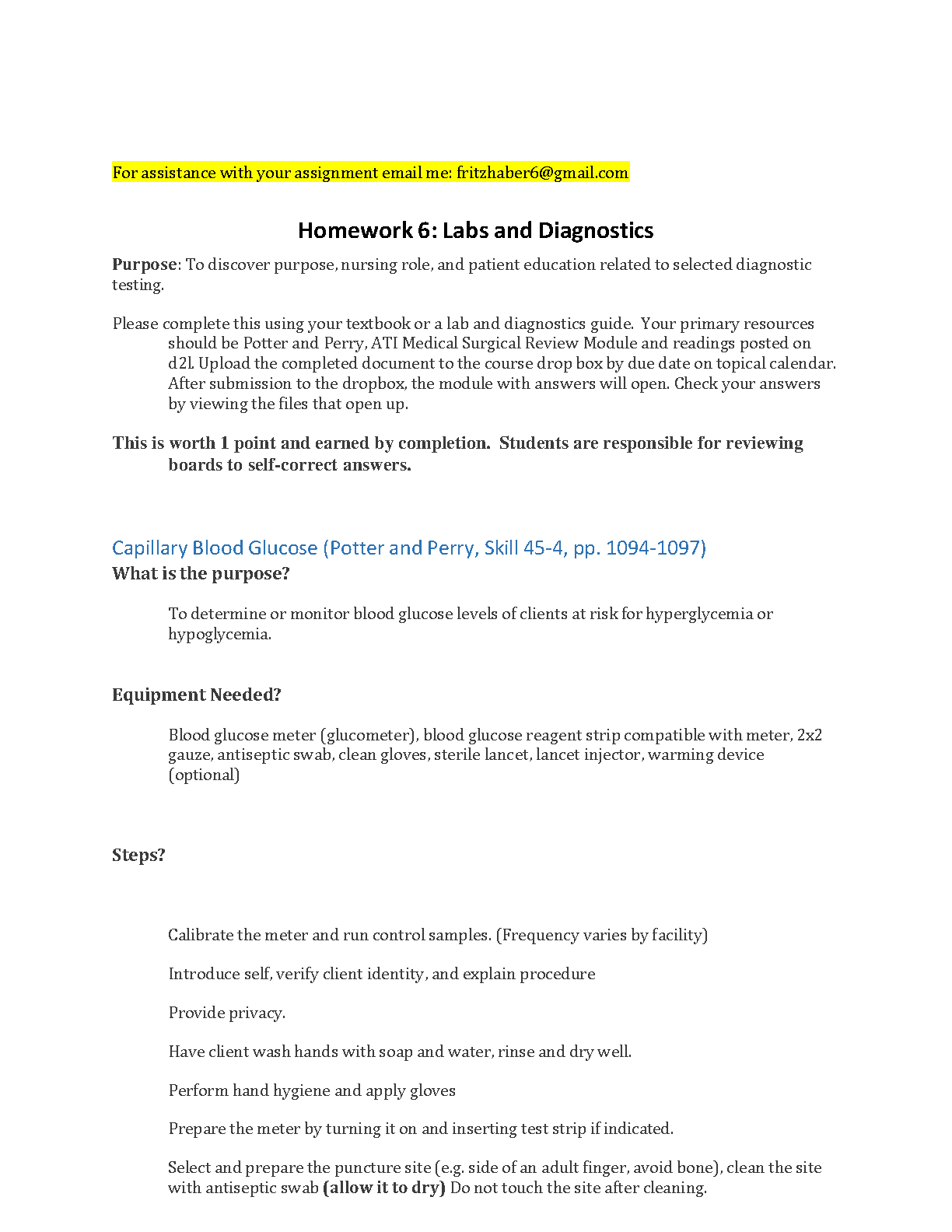 For assistance with your assignment email me: fritzhaber6@gmail.com

Homework 6: Labs and Diagnostics

Purpose: To discover purpose, nursing role, and patient education related to selected diagnostic testing.

Please complete this using your textbook or a lab and diagnostics guide. Your primary resources should be Potter and Perry, ATI Medical Surgical Review Module and readings posted on d2l. Upload the completed document to the course drop box by due date on topical calendar. After submission to the dropbox, the module with answers will open. Check your answers by viewing the files that open up.

This is worth 1 point and earned by completion. Students are responsible for reviewing boards to self-correct answers.

Capillary Blood Glucose (Potter and Perry, Skill 45-4, pp. 1094-1097)
What is the purpose?

To determine or monitor blood glucose levels of clients at risk for hyperglycemia or hypoglycemia.

Equipment Needed?

Blood glucose meter (glucometer), blood glucose reagent strip compatible with meter, 2x2 gauze, antiseptic swab, clean gloves, sterile lancet, lancet injector, warming device (optional)

Steps?

Calibrate the meter and run control samples. (Frequency varies by facility)

Introduce self, verify client identity, and explain procedure

Provide privacy.

Have client wash hands with soap and water, rinse and dry well.

Perform hand hygiene and apply gloves

Prepare the meter by turning it on and inserting test strip if indicated.

Select and prepare the puncture site (e.g. side of an adult finger, avoid bone), clean the site with antiseptic swab (allow it to dry) Do not touch the site after cleaning.